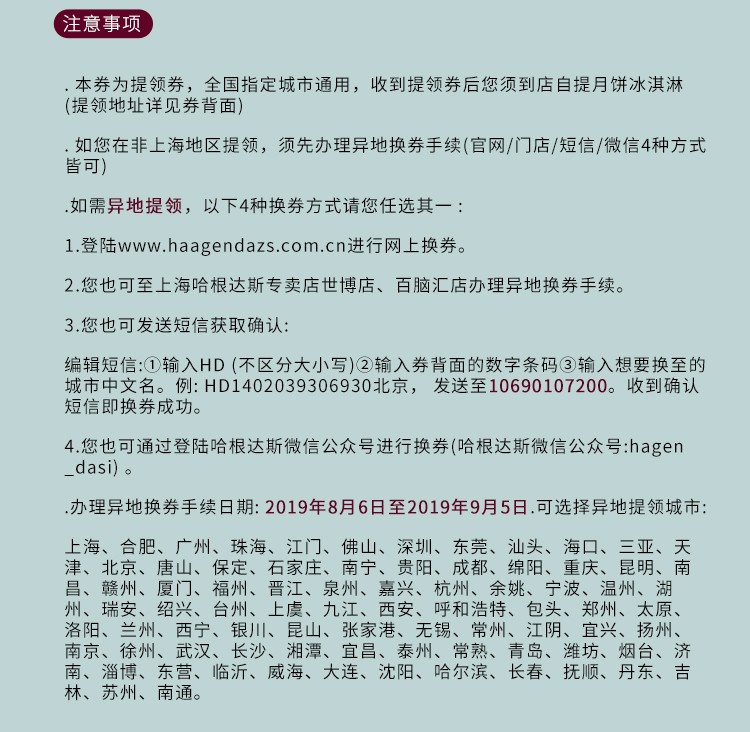 注意事项

. 本券为提领券，全国指定城市通用，收到提领券后您须到店自提月饼冰淇淋(提领地址详见券背面)

. 如您在非上海地区提领，须先办理异地换券手续(官网/门店/短信/微信4种方式皆可)

.如需异地提领，以下4种换券方式请您任选其一：

1.登陆www.haagendazs.com.cn进行网上换券。

2.您也可至上海哈根达斯专卖店世博店、百脑汇店办理异地换券手续。

3.您也可发送短信获取确认:

编辑短信:①输入HD (不区分大小写)②输入券背面的数字条码③输入想要换至的城市中文名。例: HD1402039306930北京， 发送至10690107200。收到确认短信即换券成功。

4.您也可通过登陆哈根达斯微信公众号进行换券(哈根达斯微信公众号:hagen_dasi) 。

.办理异地换券手续日期: 2019年8月6日至2019年9月5日.可选择异地提领城市:

上海、合肥、广州、珠海、江门、佛山、深圳、东莞、汕头、海口、三亚、天津、北京、唐山、保定、石家庄、南宁、贵阳、成都、绵阳、重庆、昆明、南昌、赣州、厦门、福州、晋江、泉州、嘉兴、杭州、余姚、宁波、温州、湖州、瑞安、绍兴、台州、上虞、九江、西安、呼和浩特、包头、郑州、太原、洛阳、兰州、西宁、银川、昆山、张家港、无锡、常州、江阴、宜兴、扬州、南京、徐州、武汉、长沙、湘潭、宜昌、泰州、常熟、青岛、潍坊、烟台、济南、淄博、东营、临沂、威海、大连、沈阳、哈尔滨、长春、抚顺、丹东、吉林、苏州、南通。